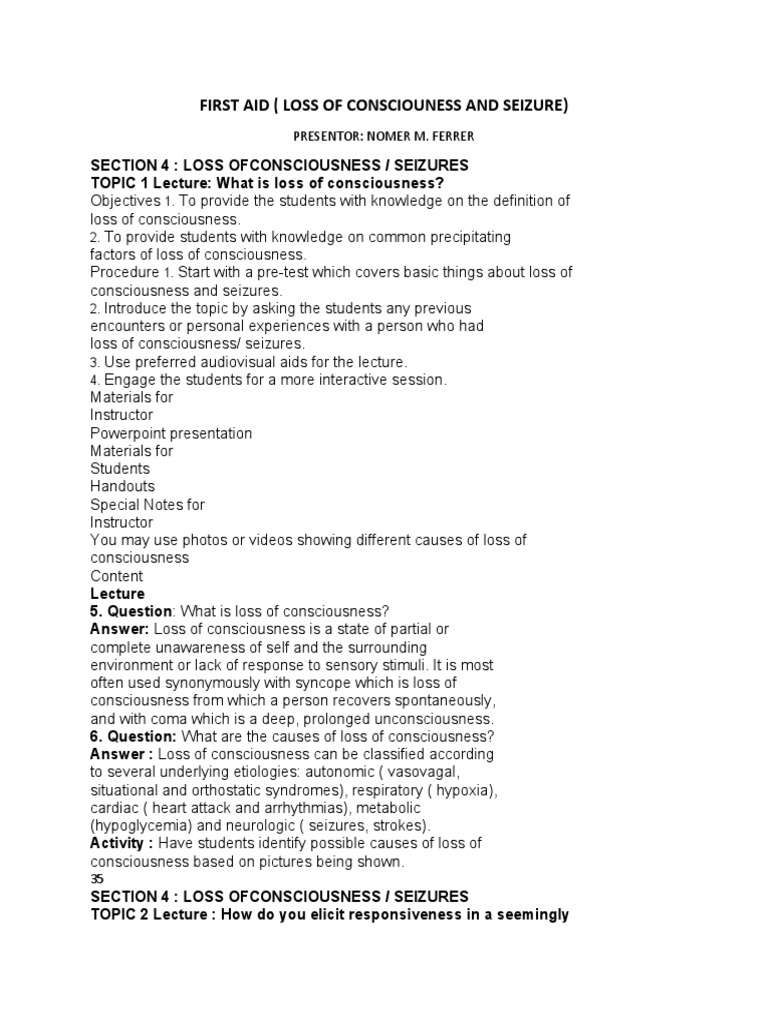 FIRST AID ( LOSS OF CONSCIOUNESS AND SEIZURE)

PRESENTOR: NOMER M. FERRER

SECTION 4 : LOSS OFCONSCIOUSNESS / SEIZURES
TOPIC 1 Lecture: What is loss of consciousness?
Objectives 1. To provide the students with knowledge on the definition of loss of consciousness.
2. To provide students with knowledge on common precipitating factors of loss of consciousness.
Procedure 1. Start with a pre-test which covers basic things about loss of consciousness and seizures.
2. Introduce the topic by asking the students any previous encounters or personal experiences with a person who had loss of consciousness/ seizures.
3. Use preferred audiovisual aids for the lecture.
4. Engage the students for a more interactive session.
Materials for
Instructor
Powerpoint presentation
Materials for
Students
Handouts
Special Notes for
Instructor
You may use photos or videos showing different causes of loss of consciousness
Content
Lecture
5. Question: What is loss of consciousness?
Answer: Loss of consciousness is a state of partial or complete unawareness of self and the surrounding environment or lack of response to sensory stimuli. It is most often used synonymously with syncope which is loss of consciousness from which a person recovers spontaneously, and with coma which is a deep, prolonged unconsciousness.
6. Question: What are the causes of loss of consciousness?
Answer : Loss of consciousness can be classified according to several underlying etiologies: autonomic ( vasovagal, situational and orthostatic syndromes), respiratory ( hypoxia), cardiac ( heart attack and arrhythmias), metabolic (hypoglycemia) and neurologic ( seizures, strokes).
Activity : Have students identify possible causes of loss of consciousness based on pictures being shown.
35
SECTION 4 : LOSS OFCONSCIOUSNESS / SEIZURES
TOPIC 2 Lecture : How do you elicit responsiveness in a seemingly